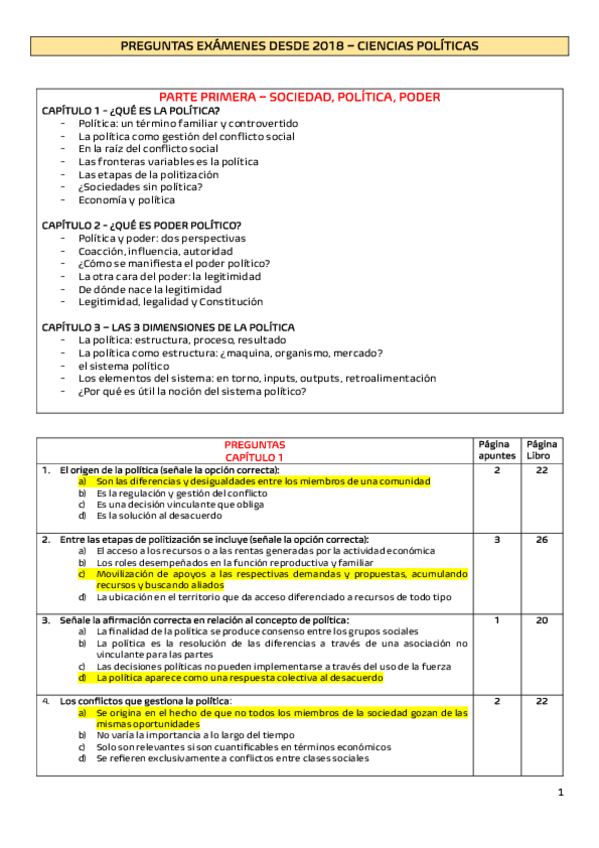 PREGUNTAS EXÁMENES DESDE 2018 – CIENCIAS POLÍTICAS

PARTE PRIMERA – SOCIEDAD, POLÍTICA, PODER

CAPÍTULO 1 - ¿QUÉ ES LA POLÍTICA?
- Política: un término familiar y controvertido
- La política como gestión del conflicto social
- En la raíz del conflicto social
- Las fronteras variables es la política
- Las etapas de la politización
- ¿Sociedades sin política?
- Economía y política

CAPÍTULO 2 - ¿QUÉ ES PODER POLÍTICO?
- Política y poder: dos perspectivas
- Coacción, influencia, autoridad
- ¿Cómo se manifiesta el poder político?
- La otra cara del poder: la legitimidad
- De dónde nace la legitimidad
- Legitimidad, legalidad y Constitución

CAPÍTULO 3 – LAS 3 DIMENSIONES DE LA POLÍTICA
- La política: estructura, proceso, resultado
- La política como estructura: ¿maquina, organismo, mercado?
- el sistema político
- Los elementos del sistema: en torno, inputs, outputs, retroalimentación
- ¿Por qué es útil la noción del sistema político?

| PREGUNTAS CAPÍTULO 1 | Página apuntes | Página Libro |
|---|---|---|
| 1. El origen de la política (señale la opción correcta): a) Son las diferencias y desigualdades entre los miembros de una comunidad b) Es la regulación y gestión del conflicto c) Es una decisión vinculante que obliga d) Es la solución al desacuerdo | 2 | 22 |
| 2. Entre las etapas de politización se incluye (señale la opción correcta): a) El acceso a los recursos o a las rentas generadas por la actividad económica b) Los roles desempeñados en la función reproductiva y familiar c) Movilización de apoyos a las respectivas demandas y propuestas, acumulando recursos y buscando aliados d) La ubicación en el territorio que da acceso diferenciado a recursos de todo tipo | 3 | 26 |
| 3. Señale la afirmación correcta en relación al concepto de política: a) La finalidad de la política se produce consenso entre los grupos sociales b) La política es la resolución de las diferencias a través de una asociación no vinculante para las partes c) Las decisiones políticas no pueden implementarse a través del uso de la fuerza d) La política aparece como una respuesta colectiva al desacuerdo | 1 | 20 |
| 4. Los conflictos que gestiona la política: a) Se origina en el hecho de que no todos los miembros de la sociedad gozan de las mismas oportunidades b) No varía la importancia a lo largo del tiempo c) Solo son relevantes si son cuantificables en términos económicos d) Se refieren exclusivamente a conflictos entre clases sociales | 2 | 22 |

1